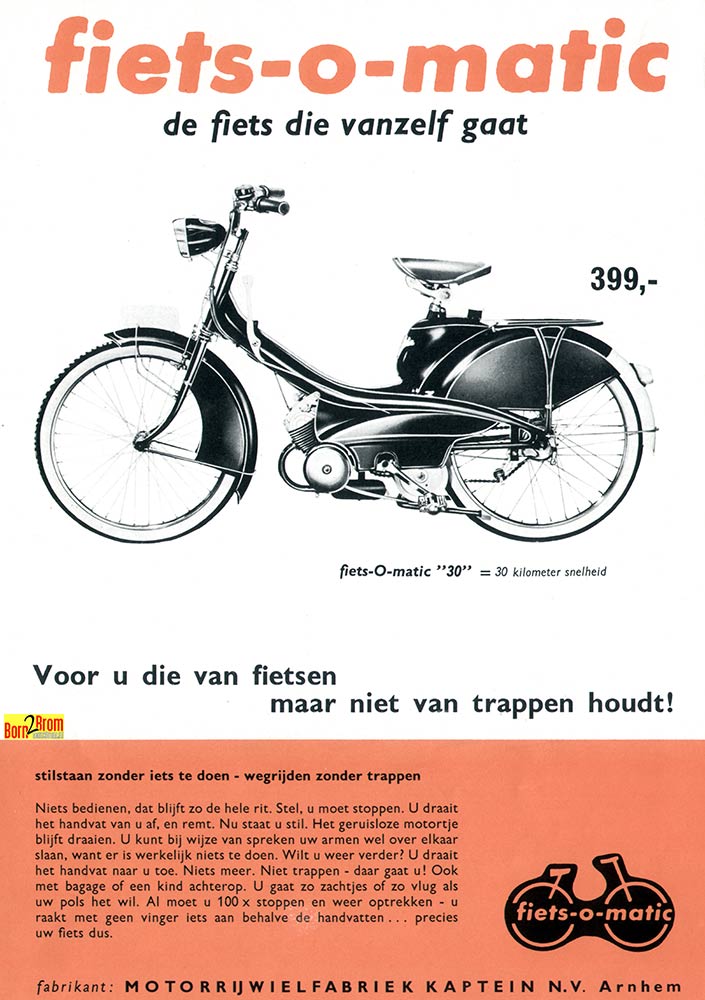 fiets-o-matic

de fiets die vanzelf gaat

399,-

fiets-O-matic "30" = 30 kilometer snelheid

Voor u die van fietsen maar niet van trappen houdt!

Born2Brom

stilstaan zonder iets te doen - wegrijden zonder trappen

Niets bedienen, dat blijft zo de hele rit. Stel, u moet stoppen. U draait het handvat van u af, en remt. Nu staat u stil. Het geruisloze motortje blijft draaien. U kunt bij wijze van spreken uw armen wel over elkaar slaan, want er is werkelijk niets te doen. Wilt u weer verder? U draait het handvat naar u toe. Niets meer. Niet trappen - daar gaat u! Ook met bagage of een kind achterop. U gaat zo zachtjes of zo vlug als uw pols het wil. Al moet u 100 x stoppen en weer optrekken - u raakt met geen vinger iets aan behalve de handvatten . . . precies uw fiets dus.

fiets-o-matic

fabrikant: MOTORRIJWIELFABRIEK KAPTEIN N.V. Arnhem